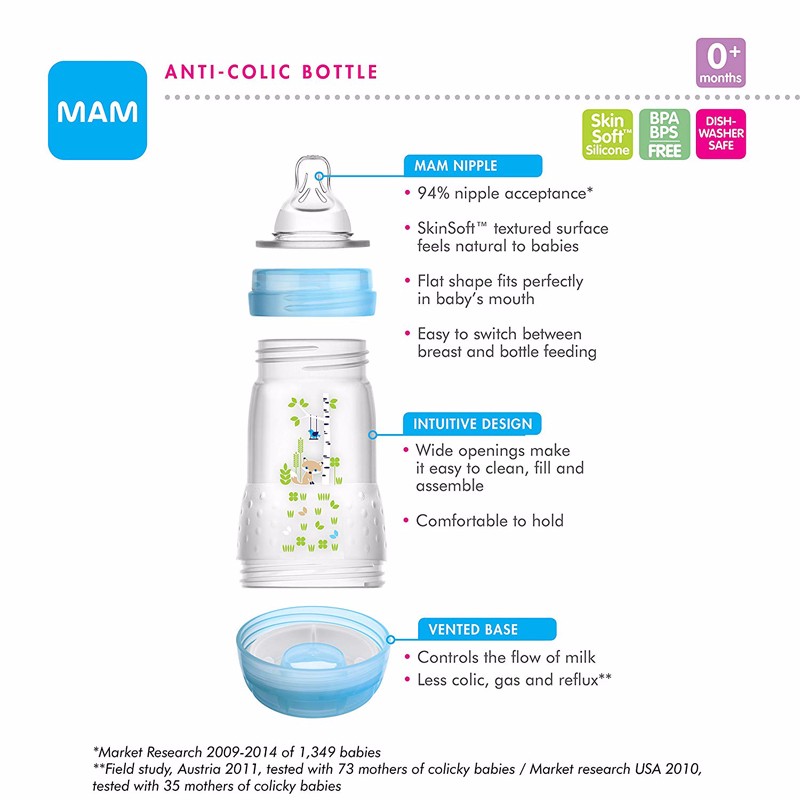 MAM

ANTI-COLIC BOTTLE

0+ months

Skin Soft™ Silicone

BPA BPS FREE

DISH-WASHER SAFE

MAM NIPPLE
• 94% nipple acceptance*
• SkinSoft™ textured surface feels natural to babies
• Flat shape fits perfectly in baby's mouth
• Easy to switch between breast and bottle feeding

INTUITIVE DESIGN
• Wide openings make it easy to clean, fill and assemble
• Comfortable to hold

VENTED BASE
• Controls the flow of milk
• Less colic, gas and reflux**

*Market Research 2009-2014 of 1,349 babies
**Field study, Austria 2011, tested with 73 mothers of colicky babies / Market research USA 2010, tested with 35 mothers of colicky babies